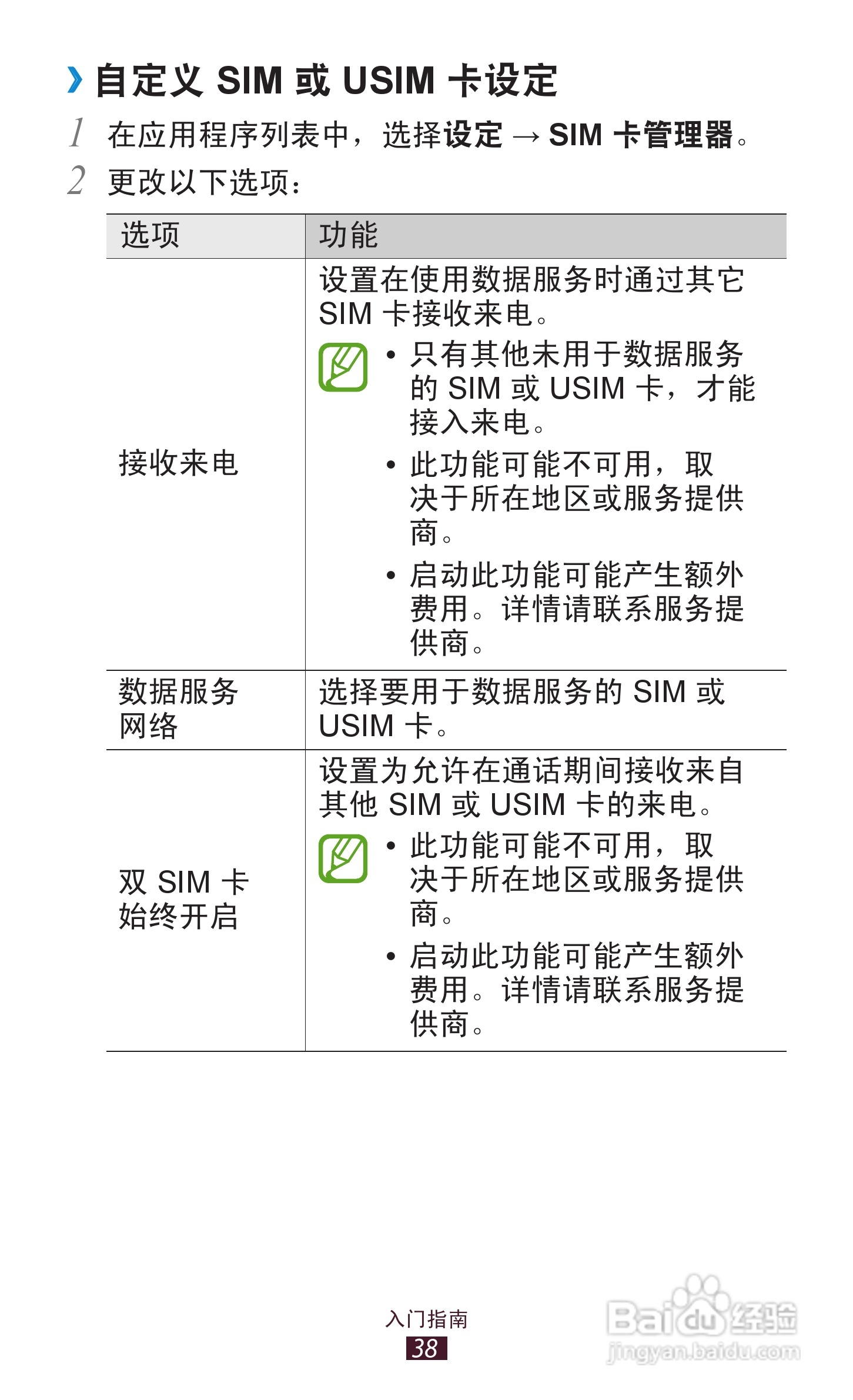 › 自定义 SIM 或 USIM 卡设定

1 在应用程序列表中，选择设定 → SIM 卡管理器。

2 更改以下选项：

| 选项 | 功能 |
|---|---|
| 接收来电 | 设置在使用数据服务时通过其它 SIM 卡接收来电。 • 只有其他未用于数据服务的 SIM 或 USIM 卡，才能接入来电。 • 此功能可能不可用，取决于所在地区或服务提供商。 • 启动此功能可能产生额外费用。详情请联系服务提供商。 |
| 数据服务网络 | 选择要用于数据服务的 SIM 或 USIM 卡。 |
| 双 SIM 卡始终开启 | 设置为允许在通话期间接收来自其他 SIM 或 USIM 卡的来电。 • 此功能可能不可用，取决于所在地区或服务提供商。 • 启动此功能可能产生额外费用。详情请联系服务提供商。 |

入门指南
38

Baidu 经验
jingyan.baidu.com